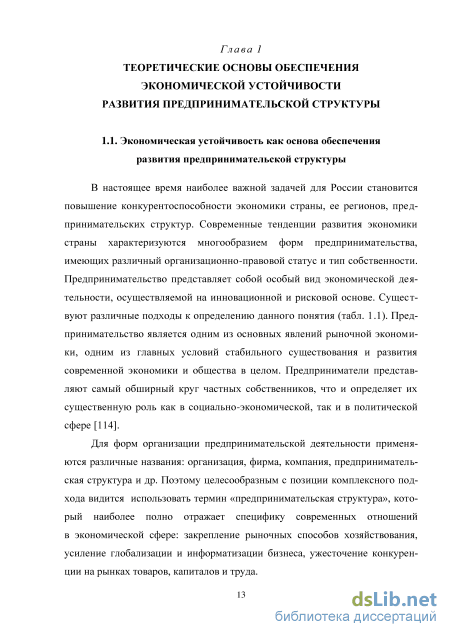 Глава 1
ТЕОРЕТИЧЕСКИЕ ОСНОВЫ ОБЕСПЕЧЕНИЯ ЭКОНОМИЧЕСКОЙ УСТОЙЧИВОСТИ РАЗВИТИЯ ПРЕДПРИНИМАТЕЛЬСКОЙ СТРУКТУРЫ

1.1. Экономическая устойчивость как основа обеспечения развития предпринимательской структуры

В настоящее время наиболее важной задачей для России становится повышение конкурентоспособности экономики страны, ее регионов, предпринимательских структур. Современные тенденции развития экономики страны характеризуются многообразием форм предпринимательства, имеющих различный организационно-правовой статус и тип собственности. Предпринимательство представляет собой особый вид экономической деятельности, осуществляемой на инновационной и рисковой основе. Существуют различные подходы к определению данного понятия (табл. 1.1). Предпринимательство является одним из основных явлений рыночной экономики, одним из главных условий стабильного существования и развития современной экономики и общества в целом. Предприниматели представляют самый обширный круг частных собственников, что и определяет их существенную роль как в социально-экономической, так и в политической сфере [114].

Для форм организации предпринимательской деятельности применяются различные названия: организация, фирма, компания, предпринимательская структура и др. Поэтому целесообразным с позиции комплексного подхода видится использовать термин «предпринимательская структура», который наиболее полно отражает специфику современных отношений в экономической сфере: закрепление рыночных способов хозяйствования, усиление глобализации и информатизации бизнеса, ужесточение конкуренции на рынках товаров, капиталов и труда.

13

dsLib.net
библиотека диссертаций